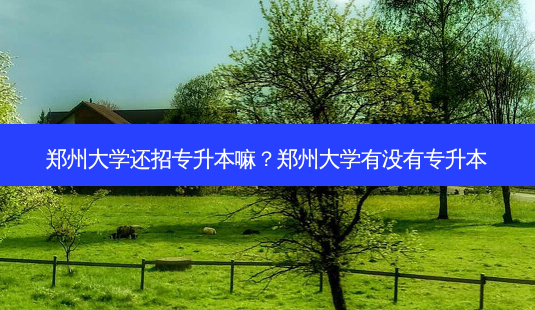 郑州大学还招专升本嘛？郑州大学有没有专升本